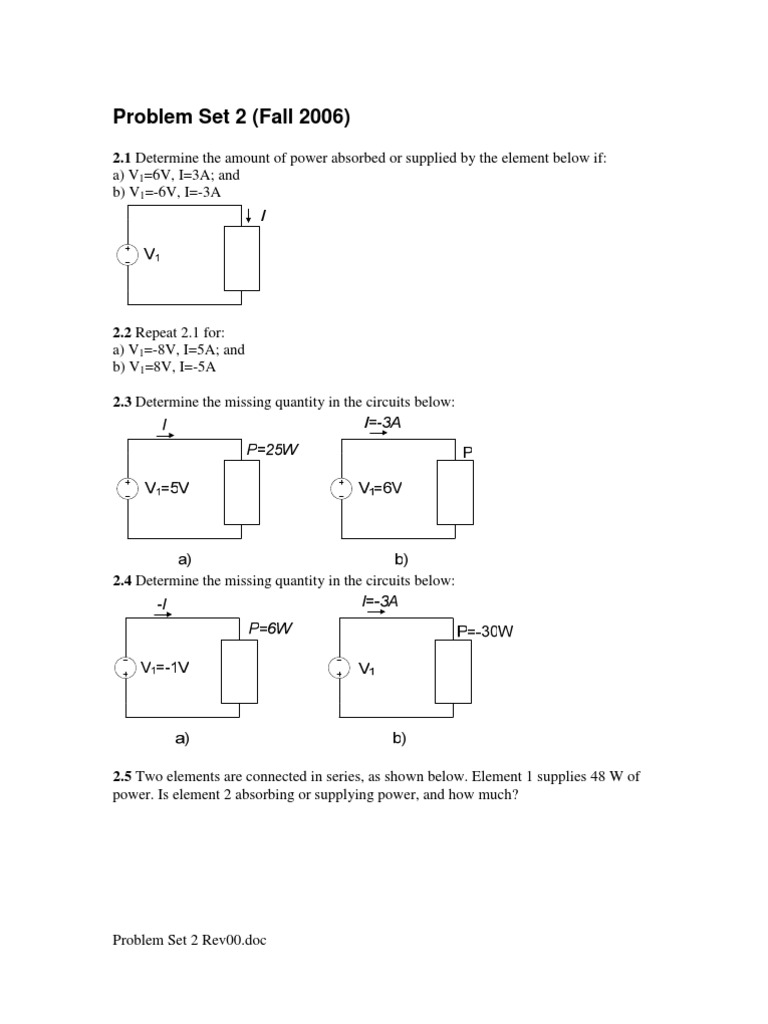 Problem Set 2 (Fall 2006)

2.1 Determine the amount of power absorbed or supplied by the element below if:
a) $V_1$=6V, I=3A; and
b) $V_1$=-6V, I=-3A

$I$

+
-
$V_1$

2.2 Repeat 2.1 for:
a) $V_1$=-8V, I=5A; and
b) $V_1$=8V, I=-5A

2.3 Determine the missing quantity in the circuits below:

$I$
P=25W
+
-
$V_1$=5V

a)

I=-3A
P
+
-
$V_1$=6V

b)

2.4 Determine the missing quantity in the circuits below:

-I
P=6W
-
+
$V_1$=-1V

a)

I=-3A
P=-30W
-
+
$V_1$

b)

2.5 Two elements are connected in series, as shown below. Element 1 supplies 48 W of power. Is element 2 absorbing or supplying power, and how much?

Problem Set 2 Rev00.doc